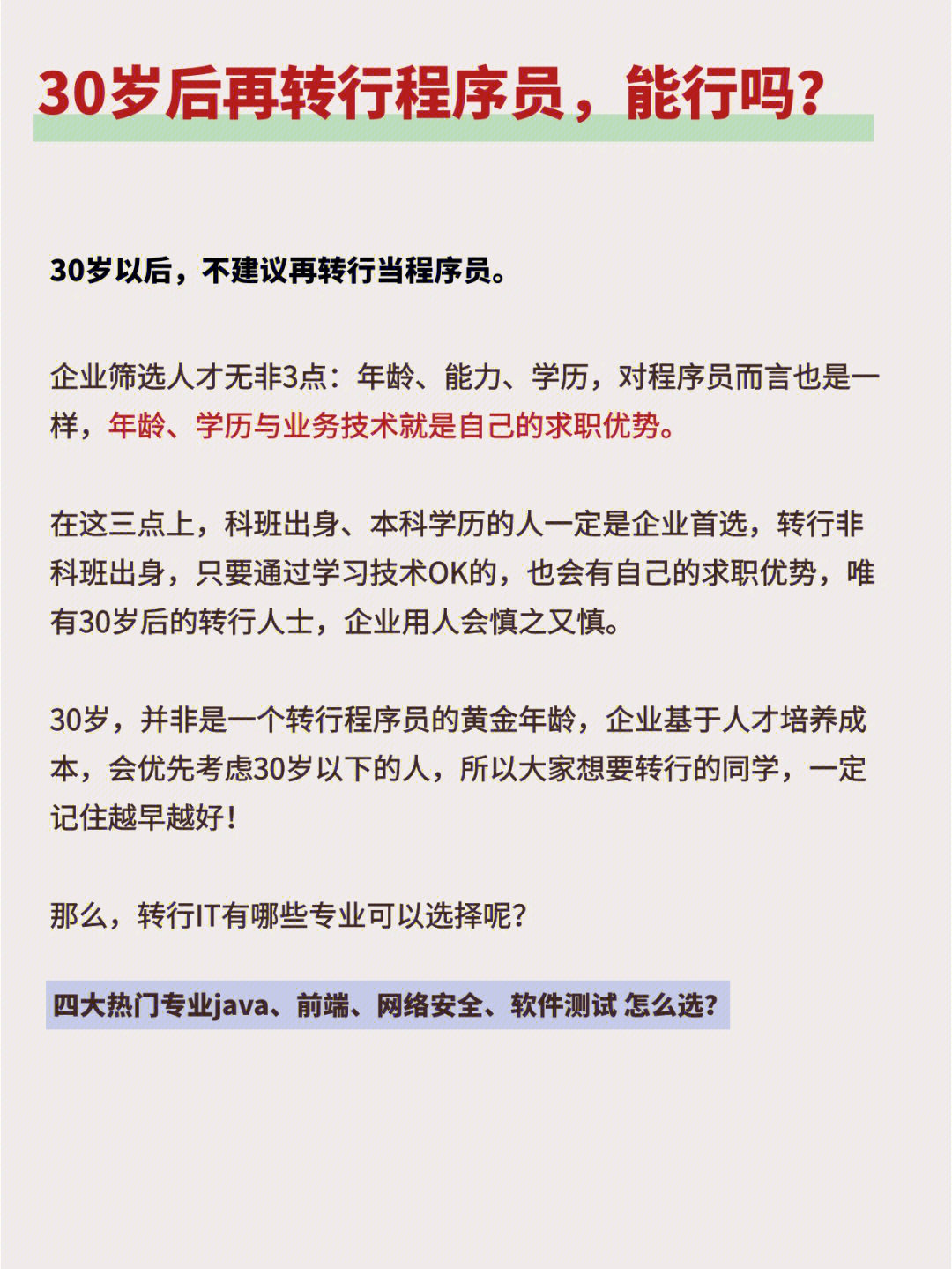 30岁后再转行程序员，能行吗?

30岁以后，不建议再转行当程序员。

企业筛选人才无非3点：年龄、能力、学历，对程序员而言也是一样，年龄、学历与业务技术就是自己的求职优势。

在这三点上，科班出身、本科学历的人一定是企业首选，转行非科班出身，只要通过学习技术OK的，也会有自己的求职优势，唯有30岁后的转行人士，企业用人会慎之又慎。

30岁，并非是一个转行程序员的黄金年龄，企业基于人才培养成本，会优先考虑30岁以下的人，所以大家想要转行的同学，一定记住越早越好！

那么，转行IT有哪些专业可以选择呢？

四大热门专业java、前端、网络安全、软件测试 怎么选?